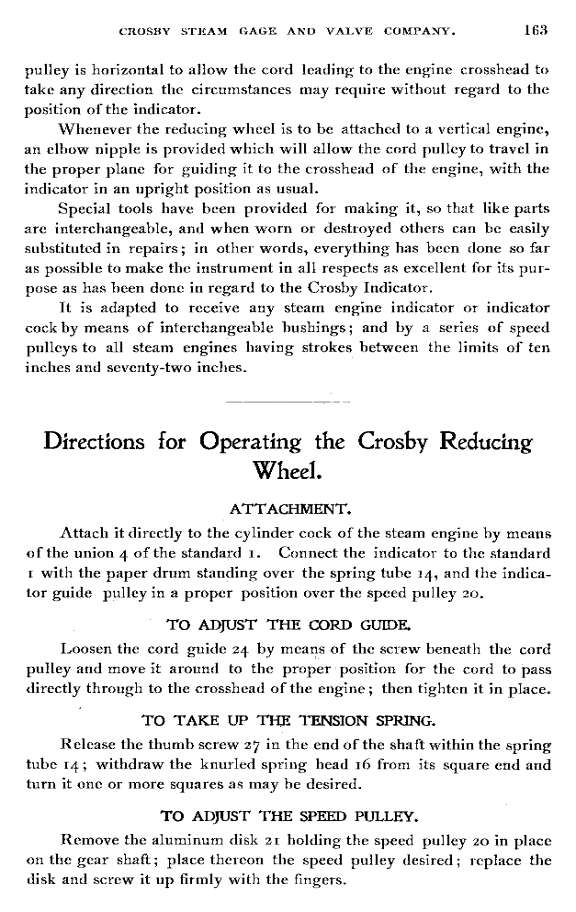 CROSBY STEAM GAGE AND VALVE COMPANY. 163

pulley is horizontal to allow the cord leading to the engine crosshead to take any direction the circumstances may require without regard to the position of the indicator.

Whenever the reducing wheel is to be attached to a vertical engine, an elbow nipple is provided which will allow the cord pulley to travel in the proper plane for guiding it to the crosshead of the engine, with the indicator in an upright position as usual.

Special tools have been provided for making it, so that like parts are interchangeable, and when worn or destroyed others can be easily substituted in repairs; in other words, everything has been done so far as possible to make the instrument in all respects as excellent for its purpose as has been done in regard to the Crosby Indicator.

It is adapted to receive any steam engine indicator or indicator cock by means of interchangeable bushings; and by a series of speed pulleys to all steam engines having strokes between the limits of ten inches and seventy-two inches.

Directions for Operating the Crosby Reducing Wheel.

ATTACHMENT.

Attach it directly to the cylinder cock of the steam engine by means of the union 4 of the standard 1. Connect the indicator to the standard 1 with the paper drum standing over the spring tube 14, and the indicator guide pulley in a proper position over the speed pulley 20.

TO ADJUST THE CORD GUIDE.

Loosen the cord guide 24 by means of the screw beneath the cord pulley and move it around to the proper position for the cord to pass directly through to the crosshead of the engine; then tighten it in place.

TO TAKE UP THE TENSION SPRING.

Release the thumb screw 27 in the end of the shaft within the spring tube 14; withdraw the knurled spring head 16 from its square end and turn it one or more squares as may be desired.

TO ADJUST THE SPEED PULLEY.

Remove the aluminum disk 21 holding the speed pulley 20 in place on the gear shaft; place thereon the speed pulley desired; replace the disk and screw it up firmly with the fingers.